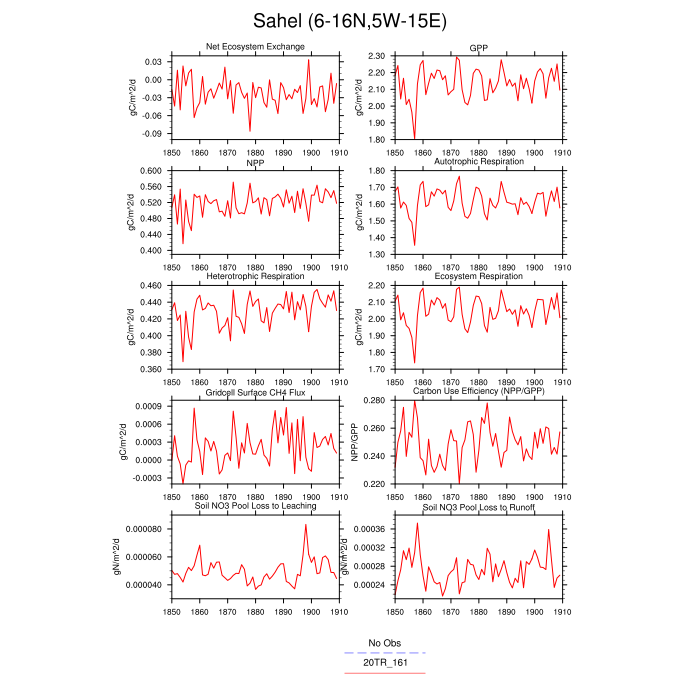 Sahel (6-16N,5W-15E)

Net Ecosystem Exchange
gC/m^2/d
0.03
0.00
-0.03
-0.06
-0.09
1850 1860 1870 1880 1890 1900 1910

GPP
gC/m^2/d
2.30
2.20
2.10
2.00
1.90
1.80
1850 1860 1870 1880 1890 1900 1910

NPP
gC/m^2/d
0.600
0.560
0.520
0.480
0.440
0.400
1850 1860 1870 1880 1890 1900 1910

Autotrophic Respiration
gC/m^2/d
1.80
1.70
1.60
1.50
1.40
1.30
1850 1860 1870 1880 1890 1900 1910

Heterotrophic Respiration
gC/m^2/d
0.460
0.440
0.420
0.400
0.380
0.360
1850 1860 1870 1880 1890 1900 1910

Ecosystem Respiration
gC/m^2/d
2.20
2.10
2.00
1.90
1.80
1.70
1850 1860 1870 1880 1890 1900 1910

Gridcell Surface CH4 Flux
gC/m^2/d
0.0009
0.0006
0.0003
0.0000
-0.0003
1850 1860 1870 1880 1890 1900 1910

Carbon Use Efficiency (NPP/GPP)
NPP/GPP
0.280
0.260
0.240
0.220
1850 1860 1870 1880 1890 1900 1910

Soil NO3 Pool Loss to Leaching
gN/m^2/d
0.000080
0.000060
0.000040
1850 1860 1870 1880 1890 1900 1910

Soil NO3 Pool Loss to Runoff
gN/m^2/d
0.00036
0.00032
0.00028
0.00024
1850 1860 1870 1880 1890 1900 1910

No Obs
20TR_161